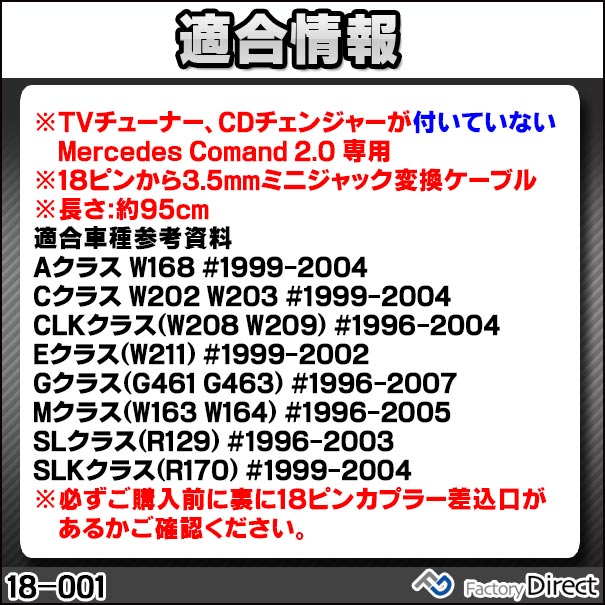 適合情報

※TVチューナー、CDチェンジャーが付いていない Mercedes Comand 2.0 専用
※18ピンから3.5mmミニジャック変換ケーブル
※長さ:約95cm
適合車種参考資料
Aクラス W168 #1999-2004
Cクラス W202 W203 #1999-2004
CLKクラス(W208 W209) #1996-2004
Eクラス(W211) #1999-2002
Gクラス(G461 G463) #1996-2007
Mクラス(W163 W164) #1996-2005
SLクラス(R129) #1996-2003
SLKクラス(R170) #1999-2004
※必ずご購入前に裏に18ピンカプラー差込口があるかご確認ください。

18-001

FactoryDirect